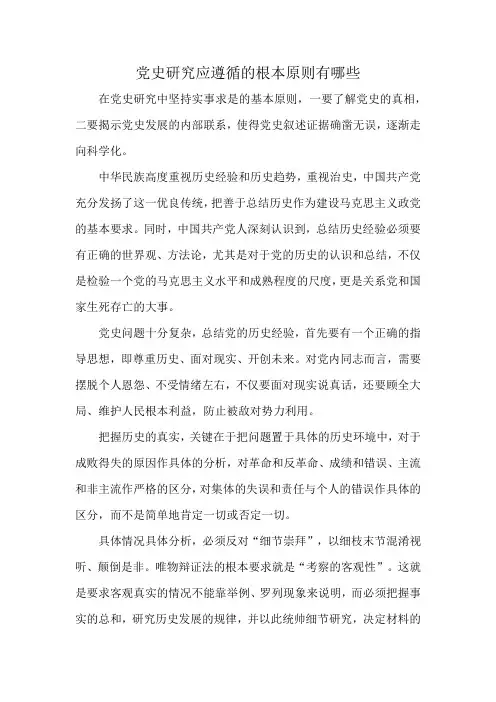 党史研究应遵循的根本原则有哪些

在党史研究中坚持实事求是的基本原则，一要了解党史的真相，二要揭示党史发展的内部联系，使得党史叙述证据确凿无误，逐渐走向科学化。

中华民族高度重视历史经验和历史趋势，重视治史，中国共产党充分发扬了这一优良传统，把善于总结历史作为建设马克思主义政党的基本要求。同时，中国共产党人深刻认识到，总结历史经验必须要有正确的世界观、方法论，尤其是对于党的历史的认识和总结，不仅是检验一个党的马克思主义水平和成熟程度的尺度，更是关系党和国家生死存亡的大事。

党史问题十分复杂，总结党的历史经验，首先要有一个正确的指导思想，即尊重历史、面对现实、开创未来。对党内同志而言，需要摆脱个人恩怨、不受情绪左右，不仅要面对现实说真话，还要顾全大局、维护人民根本利益，防止被敌对势力利用。

把握历史的真实，关键在于把问题置于具体的历史环境中，对于成败得失的原因作具体的分析，对革命和反革命、成绩和错误、主流和非主流作严格的区分，对集体的失误和责任与个人的错误作具体的区分，而不是简单地肯定一切或否定一切。

具体情况具体分析，必须反对“细节崇拜”，以细枝末节混淆视听、颠倒是非。唯物辩证法的根本要求就是“考察的客观性”。这就是要求客观真实的情况不能靠举例、罗列现象来说明，而必须把握事实的总和，研究历史发展的规律，并以此统帅细节研究，决定材料的